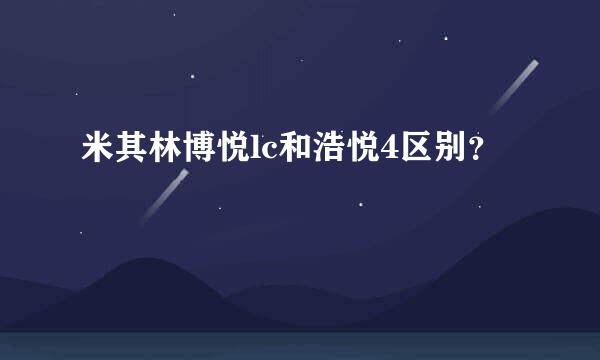 米其林博悦lc和浩悦4区别？